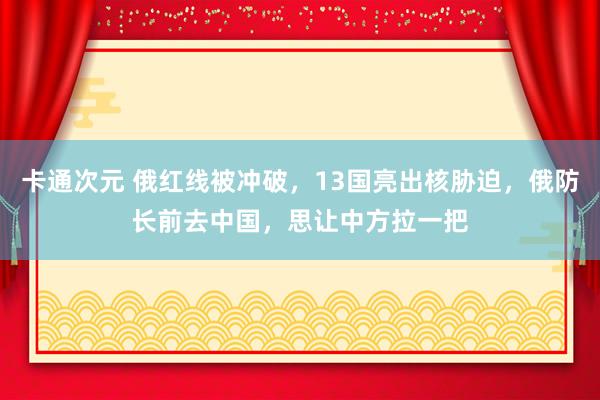 卡通次元 俄红线被冲破，13国亮出核胁迫，俄防长前去中国，思让中方拉一把